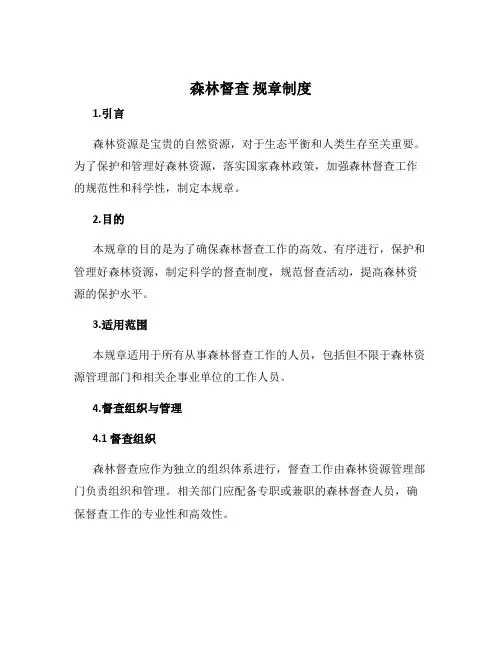 森林督查 规章制度

1.引言

森林资源是宝贵的自然资源，对于生态平衡和人类生存至关重要。为了保护和管理好森林资源，落实国家森林政策，加强森林督查工作的规范性和科学性，制定本规章。

2.目的

本规章的目的是为了确保森林督查工作的高效、有序进行，保护和管理好森林资源，制定科学的督查制度，规范督查活动，提高森林资源的保护水平。

3.适用范围

本规章适用于所有从事森林督查工作的人员，包括但不限于森林资源管理部门和相关企事业单位的工作人员。

4.督查组织与管理

4.1 督查组织

森林督查应作为独立的组织体系进行，督查工作由森林资源管理部门负责组织和管理。相关部门应配备专职或兼职的森林督查人员，确保督查工作的专业性和高效性。